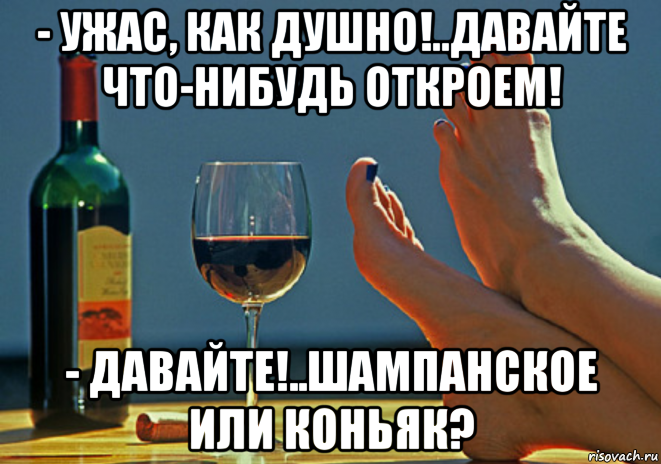 - УЖАС, КАК ДУШНО!..ДАВАЙТЕ ЧТО-НИБУДЬ ОТКРОЕМ!

- ДАВАЙТЕ!..ШАМПАНСКОЕ ИЛИ КОНЬЯК?

risovach.ru